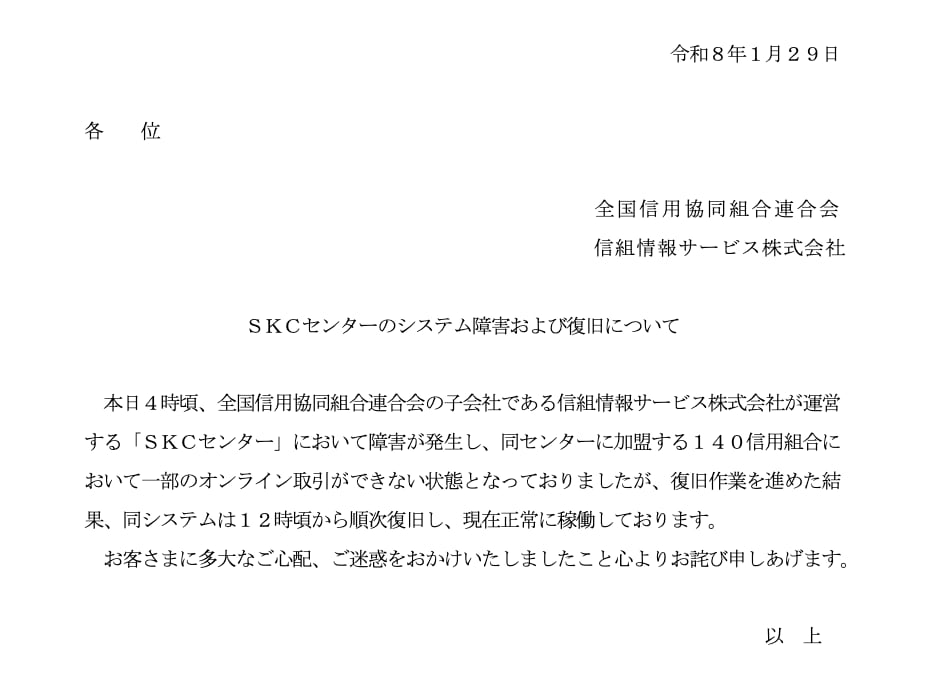 令和８年１月２９日

各　位

全国信用協同組合連合会
信組情報サービス株式会社

ＳＫＣセンターのシステム障害および復旧について

本日４時頃、全国信用協同組合連合会の子会社である信組情報サービス株式会社が運営する「ＳＫＣセンター」において障害が発生し、同センターに加盟する１４０信用組合において一部のオンライン取引ができない状態となっておりましたが、復旧作業を進めた結果、同システムは１２時頃から順次復旧し、現在正常に稼働しております。

お客さまに多大なご心配、ご迷惑をおかけいたしましたこと心よりお詫び申しあげます。

以　上